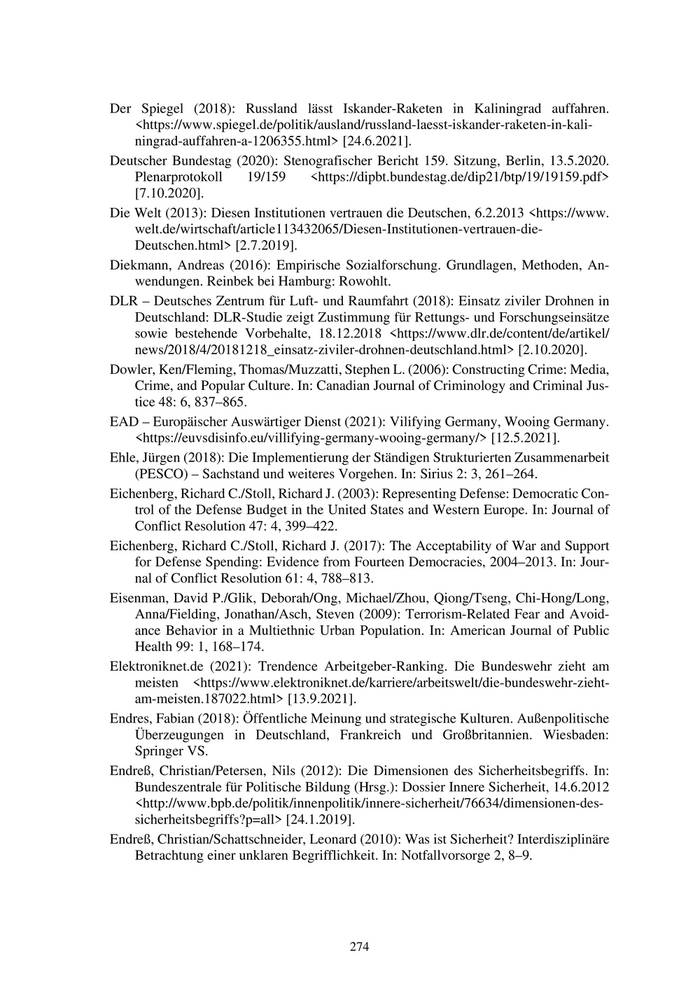 Der Spiegel (2018): Russland lässt Iskander-Raketen in Kaliningrad auffahren. <https://www.spiegel.de/politik/ausland/russland-laesst-iskander-raketen-in-kaliningrad-auffahren-a-1206355.html> [24.6.2021].

Deutscher Bundestag (2020): Stenografischer Bericht 159. Sitzung, Berlin, 13.5.2020. Plenarprotokoll 19/159 <https://dipbt.bundestag.de/dip21/btp/19/19159.pdf> [7.10.2020].

Die Welt (2013): Diesen Institutionen vertrauen die Deutschen, 6.2.2013 <https://www.welt.de/wirtschaft/article113432065/Diesen-Institutionen-vertrauen-die-Deutschen.html> [2.7.2019].

Diekmann, Andreas (2016): Empirische Sozialforschung. Grundlagen, Methoden, Anwendungen. Reinbek bei Hamburg: Rowohlt.

DLR – Deutsches Zentrum für Luft- und Raumfahrt (2018): Einsatz ziviler Drohnen in Deutschland: DLR-Studie zeigt Zustimmung für Rettungs- und Forschungseinsätze sowie bestehende Vorbehalte, 18.12.2018 <https://www.dlr.de/content/de/artikel/news/2018/4/20181218_einsatz-ziviler-drohnen-deutschland.html> [2.10.2020].

Dowler, Ken/Fleming, Thomas/Muzzatti, Stephen L. (2006): Constructing Crime: Media, Crime, and Popular Culture. In: Canadian Journal of Criminology and Criminal Justice 48: 6, 837–865.

EAD – Europäischer Auswärtiger Dienst (2021): Vilifying Germany, Wooing Germany. <https://euvsdisinfo.eu/villifying-germany-wooing-germany/> [12.5.2021].

Ehle, Jürgen (2018): Die Implementierung der Ständigen Strukturierten Zusammenarbeit (PESCO) – Sachstand und weiteres Vorgehen. In: Sirius 2: 3, 261–264.

Eichenberg, Richard C./Stoll, Richard J. (2003): Representing Defense: Democratic Control of the Defense Budget in the United States and Western Europe. In: Journal of Conflict Resolution 47: 4, 399–422.

Eichenberg, Richard C./Stoll, Richard J. (2017): The Acceptability of War and Support for Defense Spending: Evidence from Fourteen Democracies, 2004–2013. In: Journal of Conflict Resolution 61: 4, 788–813.

Eisenman, David P./Glik, Deborah/Ong, Michael/Zhou, Qiong/Tseng, Chi-Hong/Long, Anna/Fielding, Jonathan/Asch, Steven (2009): Terrorism-Related Fear and Avoidance Behavior in a Multiethnic Urban Population. In: American Journal of Public Health 99: 1, 168–174.

Elektroniknet.de (2021): Trendence Arbeitgeber-Ranking. Die Bundeswehr zieht am meisten <https://www.elektroniknet.de/karriere/arbeitswelt/die-bundeswehr-zieht-am-meisten.187022.html> [13.9.2021].

Endres, Fabian (2018): Öffentliche Meinung und strategische Kulturen. Außenpolitische Überzeugungen in Deutschland, Frankreich und Großbritannien. Wiesbaden: Springer VS.

Endreß, Christian/Petersen, Nils (2012): Die Dimensionen des Sicherheitsbegriffs. In: Bundeszentrale für Politische Bildung (Hrsg.): Dossier Innere Sicherheit, 14.6.2012 <http://www.bpb.de/politik/innenpolitik/innere-sicherheit/76634/dimensionen-des-sicherheitsbegriffs?p=all> [24.1.2019].

Endreß, Christian/Schattschneider, Leonard (2010): Was ist Sicherheit? Interdisziplinäre Betrachtung einer unklaren Begrifflichkeit. In: Notfallvorsorge 2, 8–9.

274